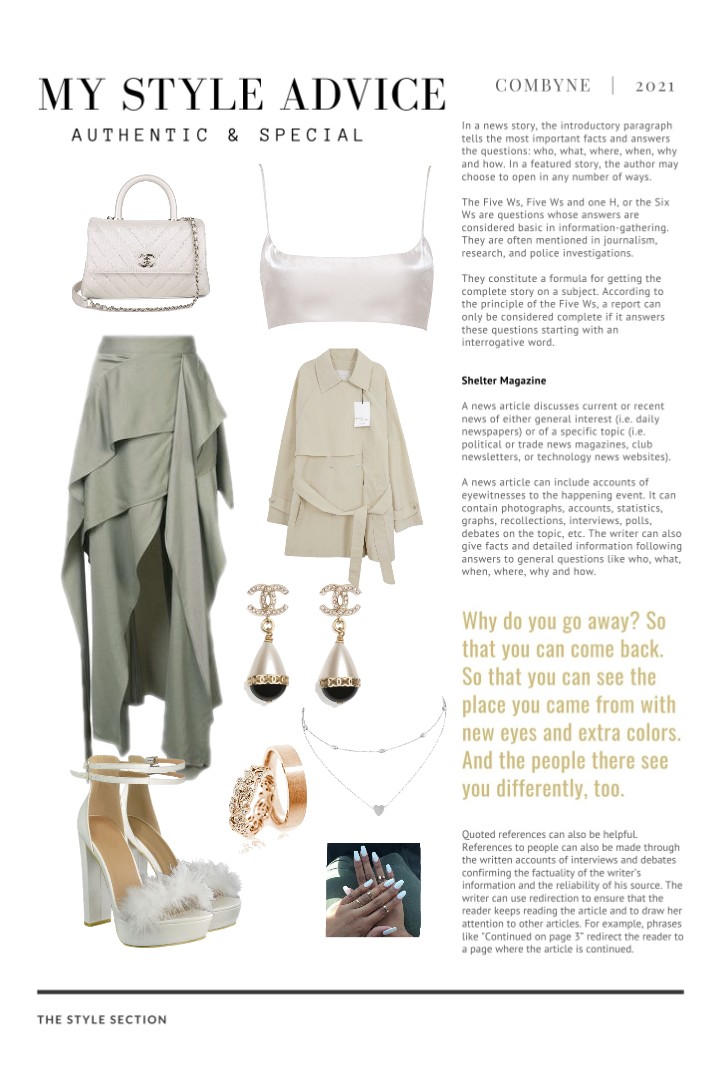 MY STYLE ADVICE

AUTHENTIC & SPECIAL

COMBYNE | 2021

In a news story, the introductory paragraph tells the most important facts and answers the questions: who, what, where, when, why and how. In a featured story, the author may choose to open in any number of ways.

The Five Ws, Five Ws and one H, or the Six Ws are questions whose answers are considered basic in information-gathering. They are often mentioned in journalism, research, and police investigations.

They constitute a formula for getting the complete story on a subject. According to the principle of the Five Ws, a report can only be considered complete if it answers these questions starting with an interrogative word.

Shelter Magazine

A news article discusses current or recent news of either general interest (i.e. daily newspapers) or of a specific topic (i.e. political or trade news magazines, club newsletters, or technology news websites).

A news article can include accounts of eyewitnesses to the happening event. It can contain photographs, accounts, statistics, graphs, recollections, interviews, polls, debates on the topic, etc. The writer can also give facts and detailed information following answers to general questions like who, what, when, where, why and how.

Why do you go away? So that you can come back. So that you can see the place you came from with new eyes and extra colors. And the people there see you differently, too.

Quoted references can also be helpful. References to people can also be made through the written accounts of interviews and debates confirming the factuality of the writer's information and the reliability of his source. The writer can use redirection to ensure that the reader keeps reading the article and to draw her attention to other articles. For example, phrases like "Continued on page 3" redirect the reader to a page where the article is continued.

THE STYLE SECTION